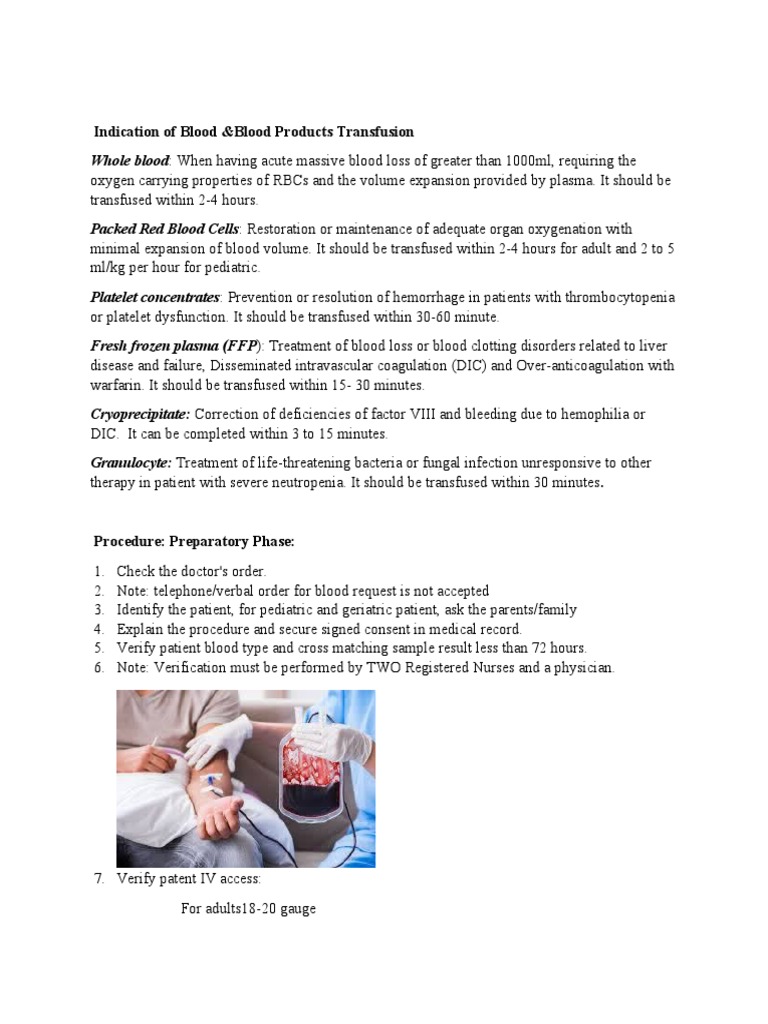 Indication of Blood &Blood Products Transfusion

Whole blood: When having acute massive blood loss of greater than 1000ml, requiring the oxygen carrying properties of RBCs and the volume expansion provided by plasma. It should be transfused within 2-4 hours.

Packed Red Blood Cells: Restoration or maintenance of adequate organ oxygenation with minimal expansion of blood volume. It should be transfused within 2-4 hours for adult and 2 to 5 ml/kg per hour for pediatric.

Platelet concentrates: Prevention or resolution of hemorrhage in patients with thrombocytopenia or platelet dysfunction. It should be transfused within 30-60 minute.

Fresh frozen plasma (FFP): Treatment of blood loss or blood clotting disorders related to liver disease and failure, Disseminated intravascular coagulation (DIC) and Over-anticoagulation with warfarin. It should be transfused within 15- 30 minutes.

Cryoprecipitate: Correction of deficiencies of factor VIII and bleeding due to hemophilia or DIC. It can be completed within 3 to 15 minutes.

Granulocyte: Treatment of life-threatening bacteria or fungal infection unresponsive to other therapy in patient with severe neutropenia. It should be transfused within 30 minutes.

Procedure: Preparatory Phase:

1. Check the doctor's order.
2. Note: telephone/verbal order for blood request is not accepted
3. Identify the patient, for pediatric and geriatric patient, ask the parents/family
4. Explain the procedure and secure signed consent in medical record.
5. Verify patient blood type and cross matching sample result less than 72 hours.
6. Note: Verification must be performed by TWO Registered Nurses and a physician.

7. Verify patent IV access:

For adults18-20 gauge